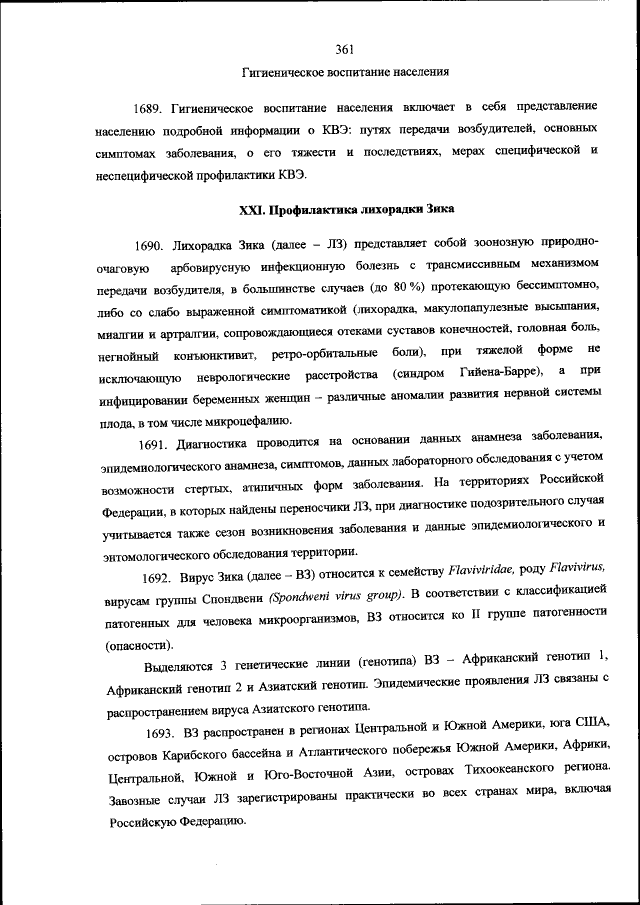 361

Гигиеническое воспитание населения

1689. Гигиеническое воспитание населения включает в себя представление населению подробной информации о КВЭ: путях передачи возбудителей, основных симптомах заболевания, о его тяжести и последствиях, мерах специфической и неспецифической профилактики КВЭ.

XXI. Профилактика лихорадки Зика

1690. Лихорадка Зика (далее – ЛЗ) представляет собой зоонозную природно-очаговую арбовирусную инфекционную болезнь с трансмиссивным механизмом передачи возбудителя, в большинстве случаев (до 80 %) протекающую бессимптомно, либо со слабо выраженной симптоматикой (лихорадка, макулопапулезные высыпания, миалгии и артралгии, сопровождающиеся отеками суставов конечностей, головная боль, негнойный конъюнктивит, ретро-орбитальные боли), при тяжелой форме не исключающую неврологические расстройства (синдром Гийена-Барре), а при инфицировании беременных женщин – различные аномалии развития нервной системы плода, в том числе микроцефалию.

1691. Диагностика проводится на основании данных анамнеза заболевания, эпидемиологического анамнеза, симптомов, данных лабораторного обследования с учетом возможности стертых, атипичных форм заболевания. На территориях Российской Федерации, в которых найдены переносчики ЛЗ, при диагностике подозрительного случая учитывается также сезон возникновения заболевания и данные эпидемиологического и энтомологического обследования территории.

1692. Вирус Зика (далее – ВЗ) относится к семейству Flaviviridae, роду Flavivirus, вирусам группы Спондвени (Spondweni virus group). В соответствии с классификацией патогенных для человека микроорганизмов, ВЗ относится ко II группе патогенности (опасности).

Выделяются 3 генетические линии (генотипа) ВЗ – Африканский генотип 1, Африканский генотип 2 и Азиатский генотип. Эпидемические проявления ЛЗ связаны с распространением вируса Азиатского генотипа.

1693. ВЗ распространен в регионах Центральной и Южной Америки, юга США, островов Карибского бассейна и Атлантического побережья Южной Америки, Африки, Центральной, Южной и Юго-Восточной Азии, островах Тихоокеанского региона. Завозные случаи ЛЗ зарегистрированы практически во всех странах мира, включая Российскую Федерацию.